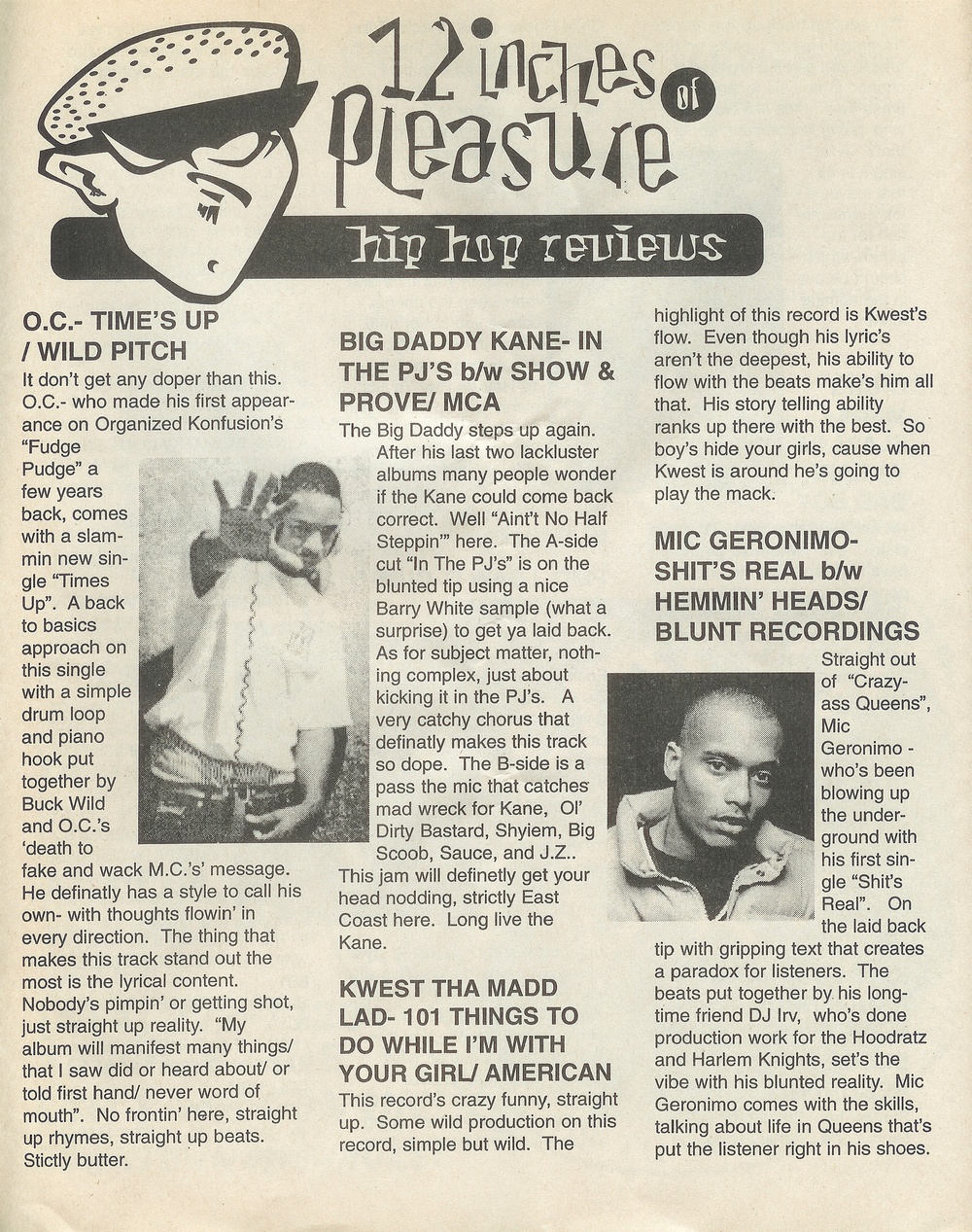 12 inches of Pleasure

hip hop reviews

O.C.- TIME'S UP / WILD PITCH

It don't get any doper than this. O.C.- who made his first appearance on Organized Konfusion's "Fudge Pudge" a few years back, comes with a slammin new single "Times Up". A back to basics approach on this single with a simple drum loop and piano hook put together by Buck Wild and O.C.'s 'death to fake and wack M.C.'s' message. He definatly has a style to call his own- with thoughts flowin' in every direction. The thing that makes this track stand out the most is the lyrical content. Nobody's pimpin' or getting shot, just straight up reality. "My album will manifest many things/ that I saw did or heard about/ or told first hand/ never word of mouth". No frontin' here, straight up rhymes, straight up beats. Stictly butter.

BIG DADDY KANE- IN THE PJ'S b/w SHOW & PROVE/ MCA

The Big Daddy steps up again. After his last two lackluster albums many people wonder if the Kane could come back correct. Well "Aint't No Half Steppin'" here. The A-side cut "In The PJ's" is on the blunted tip using a nice Barry White sample (what a surprise) to get ya laid back. As for subject matter, nothing complex, just about kicking it in the PJ's. A very catchy chorus that definatly makes this track so dope. The B-side is a pass the mic that catches mad wreck for Kane, Ol' Dirty Bastard, Shyiem, Big Scoob, Sauce, and J.Z.. This jam will definetly get your head nodding, strictly East Coast here. Long live the Kane.

KWEST THA MADD LAD- 101 THINGS TO DO WHILE I'M WITH YOUR GIRL/ AMERICAN

This record's crazy funny, straight up. Some wild production on this record, simple but wild. The highlight of this record is Kwest's flow. Even though his lyric's aren't the deepest, his ability to flow with the beats make's him all that. His story telling ability ranks up there with the best. So boy's hide your girls, cause when Kwest is around he's going to play the mack.

MIC GERONIMO- SHIT'S REAL b/w HEMMIN' HEADS/ BLUNT RECORDINGS

Straight out of "Crazy-ass Queens", Mic Geronimo - who's been blowing up the underground with his first single "Shit's Real". On the laid back tip with gripping text that creates a paradox for listeners. The beats put together by his longtime friend DJ Irv, who's done production work for the Hoodratz and Harlem Knights, set's the vibe with his blunted reality. Mic Geronimo comes with the skills, talking about life in Queens that's put the listener right in his shoes.